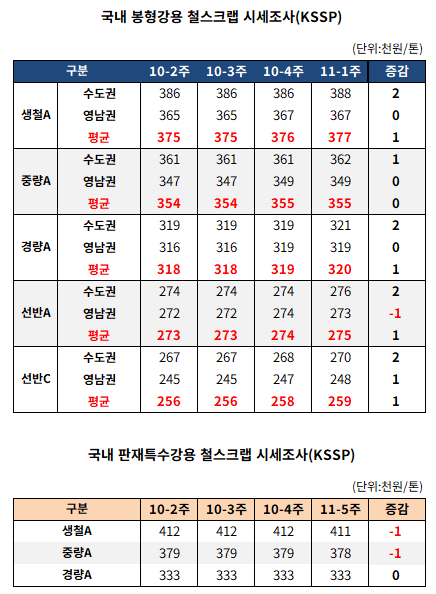 국내 봉형강용 철스크랩 시세조사(KSSP)

(단위:천원/톤)

| 구분 | | 10-2주 | 10-3주 | 10-4주 | 11-1주 | 증감 |
|---|---|---|---|---|---|---|
| 생철A | 수도권 | 386 | 386 | 386 | 388 | 2 |
| | 영남권 | 365 | 365 | 367 | 367 | 0 |
| | 평균 | 375 | 375 | 376 | 377 | 1 |
| 중량A | 수도권 | 361 | 361 | 361 | 362 | 1 |
| | 영남권 | 347 | 347 | 349 | 349 | 0 |
| | 평균 | 354 | 354 | 355 | 355 | 0 |
| 경량A | 수도권 | 319 | 319 | 319 | 321 | 2 |
| | 영남권 | 316 | 316 | 319 | 319 | 0 |
| | 평균 | 318 | 318 | 319 | 320 | 1 |
| 선반A | 수도권 | 274 | 274 | 274 | 276 | 2 |
| | 영남권 | 272 | 272 | 274 | 273 | -1 |
| | 평균 | 273 | 273 | 274 | 275 | 1 |
| 선반C | 수도권 | 267 | 267 | 268 | 270 | 2 |
| | 영남권 | 245 | 245 | 247 | 248 | 1 |
| | 평균 | 256 | 256 | 258 | 259 | 1 |

국내 판재특수강용 철스크랩 시세조사(KSSP)

(단위:천원/톤)

| 구분 | 10-2주 | 10-3주 | 10-4주 | 11-5주 | 증감 |
|---|---|---|---|---|---|
| 생철A | 412 | 412 | 412 | 411 | -1 |
| 중량A | 379 | 379 | 379 | 378 | -1 |
| 경량A | 333 | 333 | 333 | 333 | 0 |